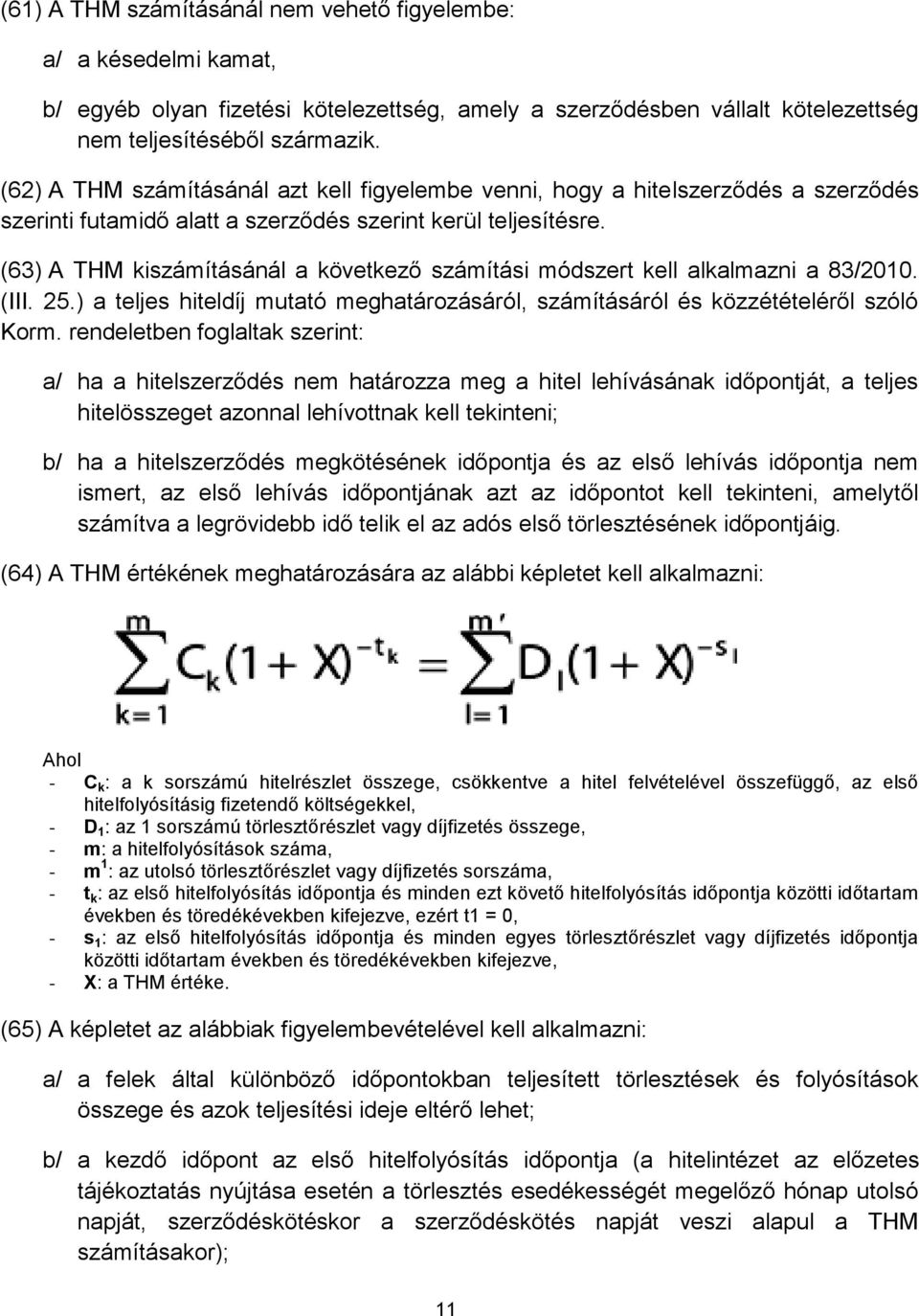 (61) A THM számításánál nem vehető figyelembe:

a/ a késedelmi kamat,

b/ egyéb olyan fizetési kötelezettség, amely a szerződésben vállalt kötelezettség nem teljesítéséből származik.

(62) A THM számításánál azt kell figyelembe venni, hogy a hitelszerződés a szerződés szerinti futamidő alatt a szerződés szerint kerül teljesítésre.

(63) A THM kiszámításánál a következő számítási módszert kell alkalmazni a 83/2010. (III. 25.) a teljes hiteldíj mutató meghatározásáról, számításáról és közzétételéről szóló Korm. rendeletben foglaltak szerint:

a/ ha a hitelszerződés nem határozza meg a hitel lehívásának időpontját, a teljes hitelösszeget azonnal lehívottnak kell tekinteni;

b/ ha a hitelszerződés megkötésének időpontja és az első lehívás időpontja nem ismert, az első lehívás időpontjának azt az időpontot kell tekinteni, amelytől számítva a legrövidebb idő telik el az adós első törlesztésének időpontjáig.

(64) A THM értékének meghatározására az alábbi képletet kell alkalmazni:

$\sum_{k=1}^{m} C_k(1+X)^{-t_k} = \sum_{l=1}^{m'} D_l(1+X)^{-s_l}$

Ahol
- $C_k$: a k sorszámú hitelrészlet összege, csökkentve a hitel felvételével összefüggő, az első hitelfolyósításig fizetendő költségekkel,
- $D_1$: az 1 sorszámú törlesztőrészlet vagy díjfizetés összege,
- m: a hitelfolyósítások száma,
- $m^1$: az utolsó törlesztőrészlet vagy díjfizetés sorszáma,
- $t_k$: az első hitelfolyósítás időpontja és minden ezt követő hitelfolyósítás időpontja közötti időtartam években és töredékévekben kifejezve, ezért t1 = 0,
- $s_1$: az első hitelfolyósítás időpontja és minden egyes törlesztőrészlet vagy díjfizetés időpontja közötti időtartam években és töredékévekben kifejezve,
- X: a THM értéke.

(65) A képletet az alábbiak figyelembevételével kell alkalmazni:

a/ a felek által különböző időpontokban teljesített törlesztések és folyósítások összege és azok teljesítési ideje eltérő lehet;

b/ a kezdő időpont az első hitelfolyósítás időpontja (a hitelintézet az előzetes tájékoztatás nyújtása esetén a törlesztés esedékességét megelőző hónap utolsó napját, szerződéskötéskor a szerződéskötés napját veszi alapul a THM számításakor);

11